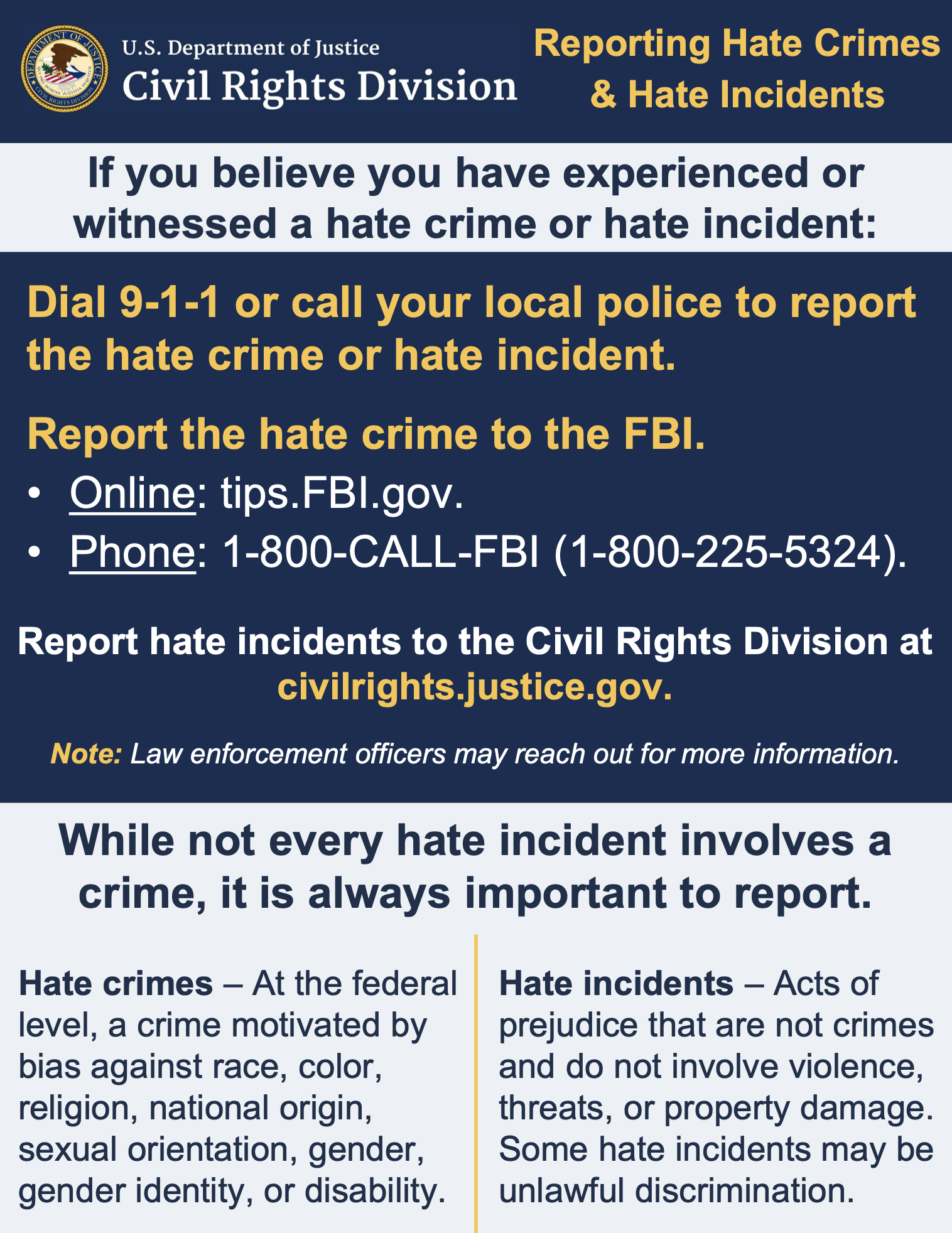 U.S. Department of Justice
Civil Rights Division

Reporting Hate Crimes & Hate Incidents

If you believe you have experienced or witnessed a hate crime or hate incident:

Dial 9-1-1 or call your local police to report the hate crime or hate incident.

Report the hate crime to the FBI.
• Online: tips.FBI.gov.
• Phone: 1-800-CALL-FBI (1-800-225-5324).

Report hate incidents to the Civil Rights Division at civilrights.justice.gov.

Note: Law enforcement officers may reach out for more information.

While not every hate incident involves a crime, it is always important to report.

Hate crimes – At the federal level, a crime motivated by bias against race, color, religion, national origin, sexual orientation, gender, gender identity, or disability.

Hate incidents – Acts of prejudice that are not crimes and do not involve violence, threats, or property damage. Some hate incidents may be unlawful discrimination.